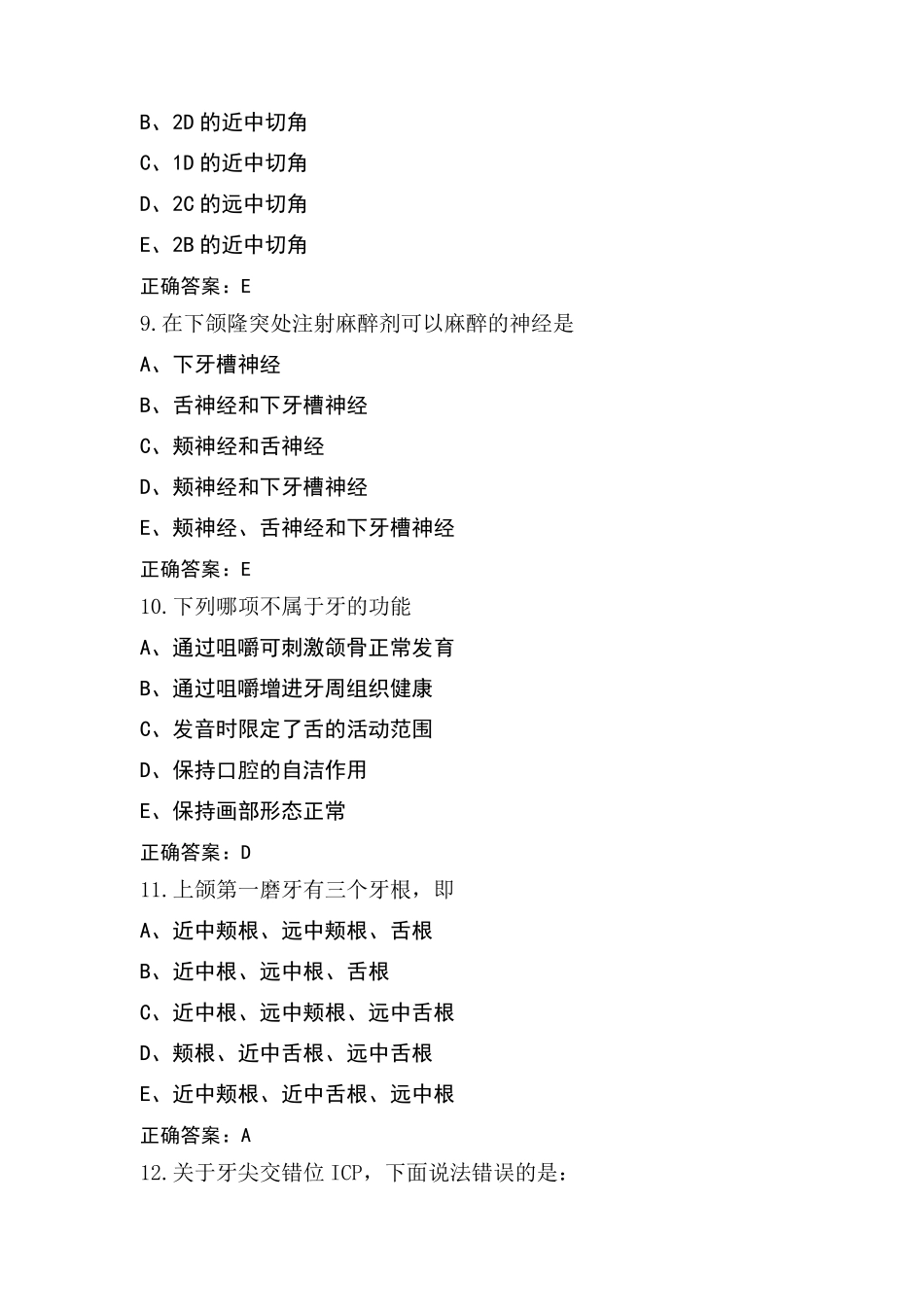 B、2D 的近中切角

C、1D 的近中切角

D、2C 的远中切角

E、2B 的近中切角

正确答案：E

9.在下颌隆突处注射麻醉剂可以麻醉的神经是

A、下牙槽神经

B、舌神经和下牙槽神经

C、颊神经和舌神经

D、颊神经和下牙槽神经

E、颊神经、舌神经和下牙槽神经

正确答案：E

10.下列哪项不属于牙的功能

A、通过咀嚼可刺激颌骨正常发育

B、通过咀嚼增进牙周组织健康

C、发音时限定了舌的活动范围

D、保持口腔的自洁作用

E、保持画部形态正常

正确答案：D

11.上颌第一磨牙有三个牙根，即

A、近中颊根、远中颊根、舌根

B、近中根、远中根、舌根

C、近中根、远中颊根、远中舌根

D、颊根、近中舌根、远中舌根

E、近中颊根、近中舌根、远中根

正确答案：A

12.关于牙尖交错位 ICP，下面说法错误的是：